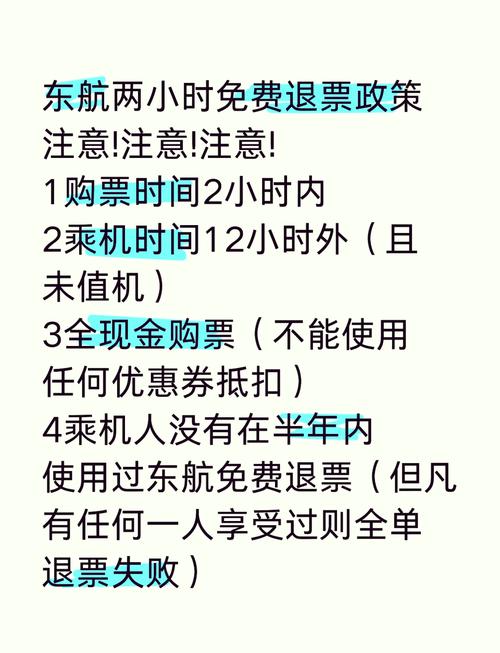 东航两小时免费退票政策
注意!注意!注意!
1购票时间2小时内
2乘机时间12小时外（且未值机）
3全现金购票（不能使用任何优惠券抵扣）
4乘机人没有在半年内使用过东航免费退票（但凡有任何一人享受过则全单退票失败）